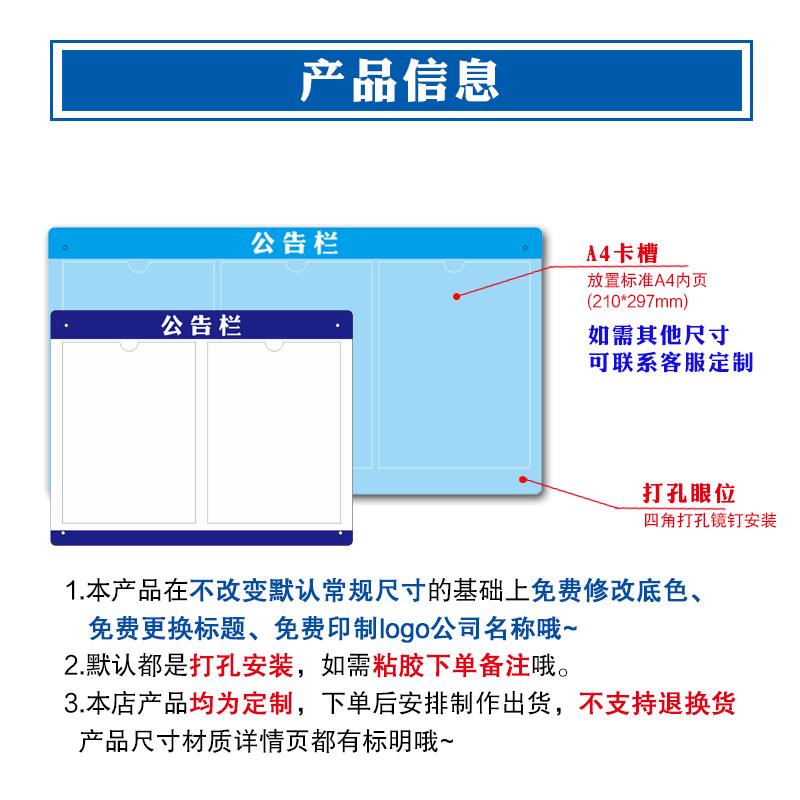 产品信息

公告栏

公告栏

A4卡槽
放置标准A4内页
(210*297mm)

如需其他尺寸
可联系客服定制

打孔眼位
四角打孔镜钉安装

1.本产品在不改变默认常规尺寸的基础上免费修改底色、免费更换标题、免费印制logo公司名称哦~
2.默认都是打孔安装，如需粘胶下单备注哦。
3.本店产品均为定制，下单后安排制作出货，不支持退换货
产品尺寸材质详情页都有标明哦~